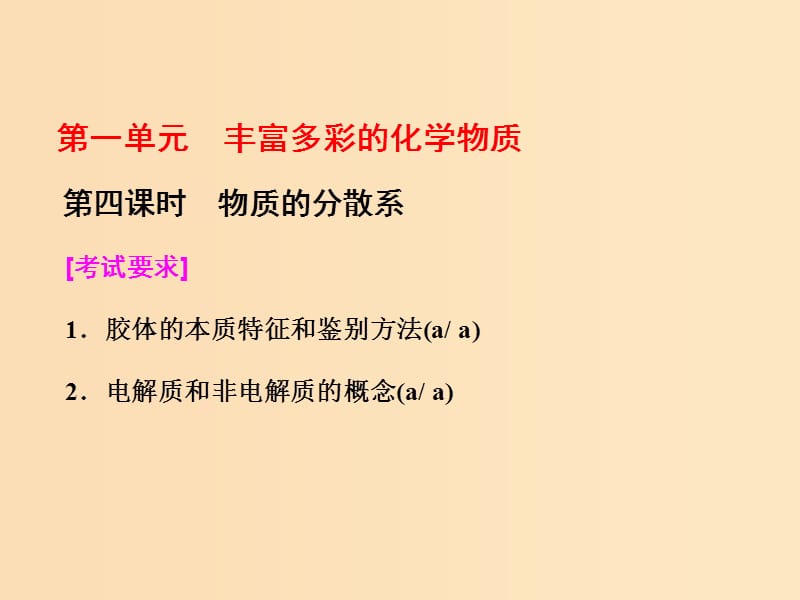 第一单元　丰富多彩的化学物质

第四课时　物质的分散系

[考试要求]

1．胶体的本质特征和鉴别方法(a/ a)

2．电解质和非电解质的概念(a/ a)